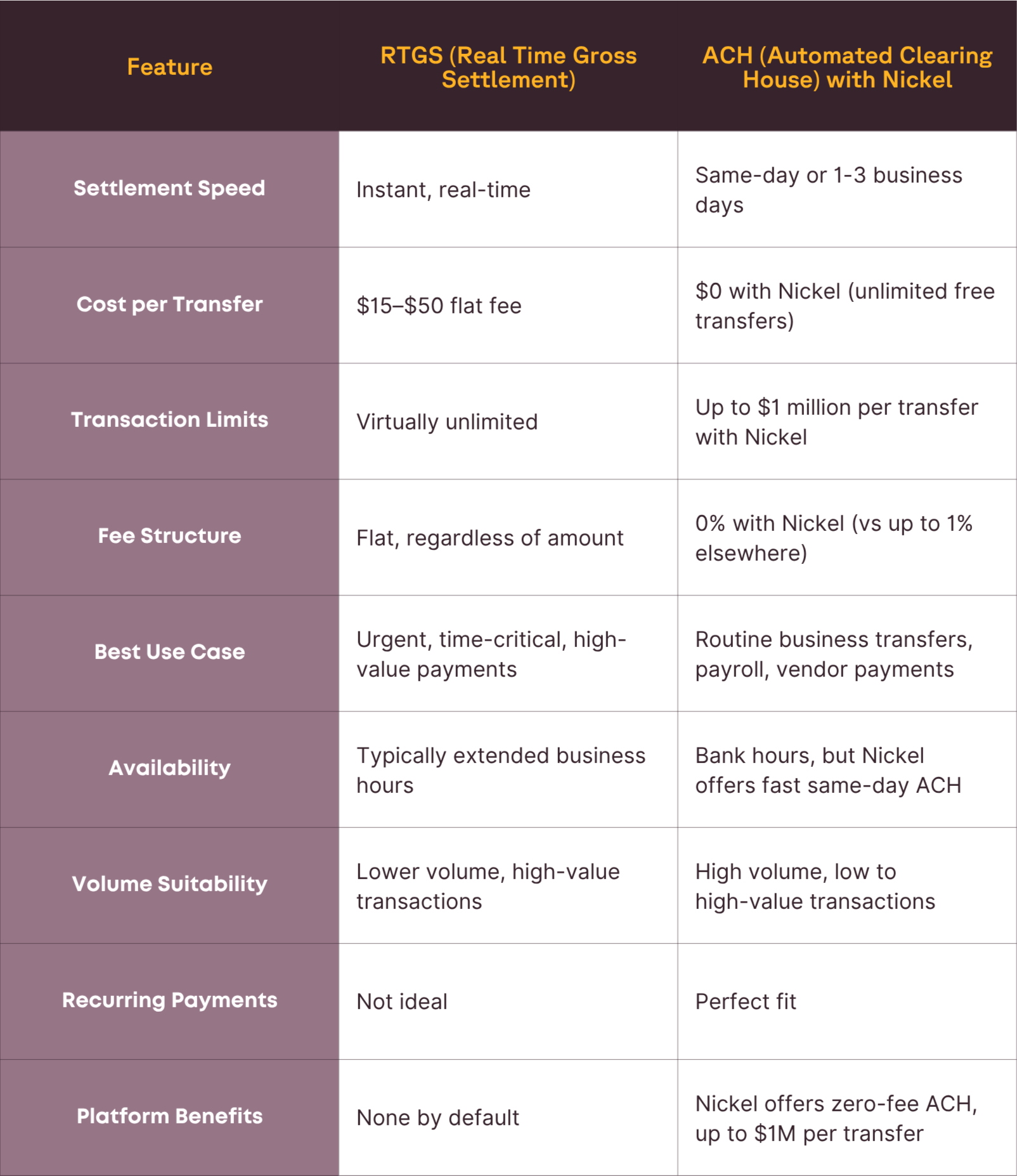 | Feature | RTGS (Real Time Gross Settlement) | ACH (Automated Clearing House) with Nickel |
|---|---|---|
| Settlement Speed | Instant, real-time | Same-day or 1-3 business days |
| Cost per Transfer | \$15–\$50 flat fee | \$0 with Nickel (unlimited free transfers) |
| Transaction Limits | Virtually unlimited | Up to \$1 million per transfer with Nickel |
| Fee Structure | Flat, regardless of amount | 0% with Nickel (vs up to 1% elsewhere) |
| Best Use Case | Urgent, time-critical, high-value payments | Routine business transfers, payroll, vendor payments |
| Availability | Typically extended business hours | Bank hours, but Nickel offers fast same-day ACH |
| Volume Suitability | Lower volume, high-value transactions | High volume, low to high-value transactions |
| Recurring Payments | Not ideal | Perfect fit |
| Platform Benefits | None by default | Nickel offers zero-fee ACH, up to \$1M per transfer |